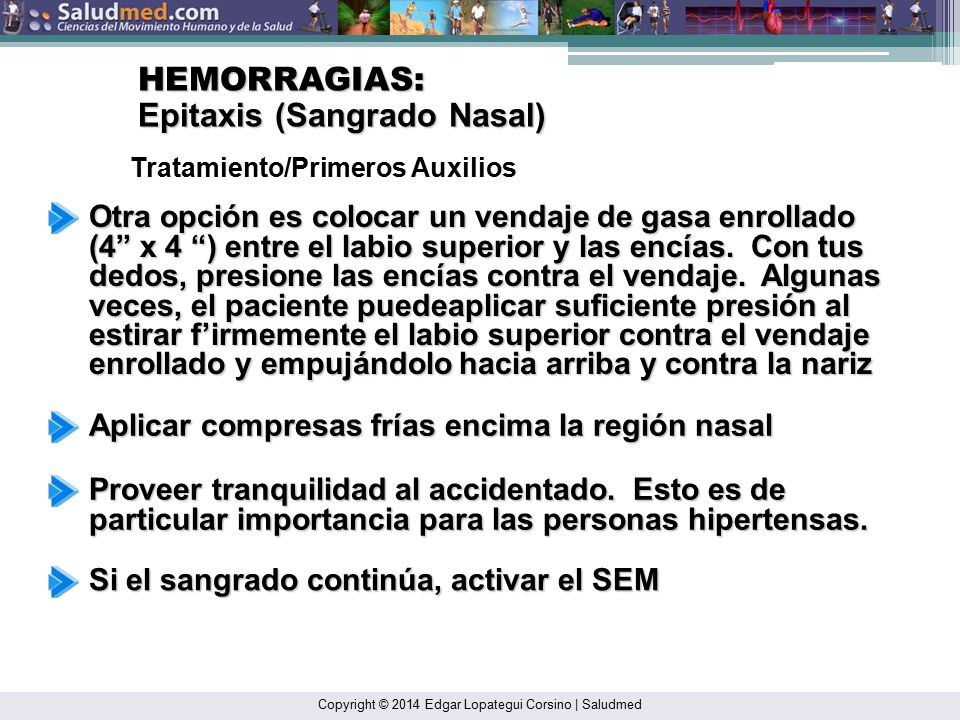 Saludmed.com
Ciencias del Movimiento Humano y de la Salud

HEMORRAGIAS:
Epitaxis (Sangrado Nasal)

Tratamiento/Primeros Auxilios

Otra opción es colocar un vendaje de gasa enrollado (4” x 4 “) entre el labio superior y las encías. Con tus dedos, presione las encías contra el vendaje. Algunas veces, el paciente puedeaplicar suficiente presión al estirar f’irmemente el labio superior contra el vendaje enrollado y empujándolo hacia arriba y contra la nariz

Aplicar compresas frías encima la región nasal

Proveer tranquilidad al accidentado. Esto es de particular importancia para las personas hipertensas.

Si el sangrado continúa, activar el SEM

Copyright © 2014 Edgar Lopategui Corsino | Saludmed